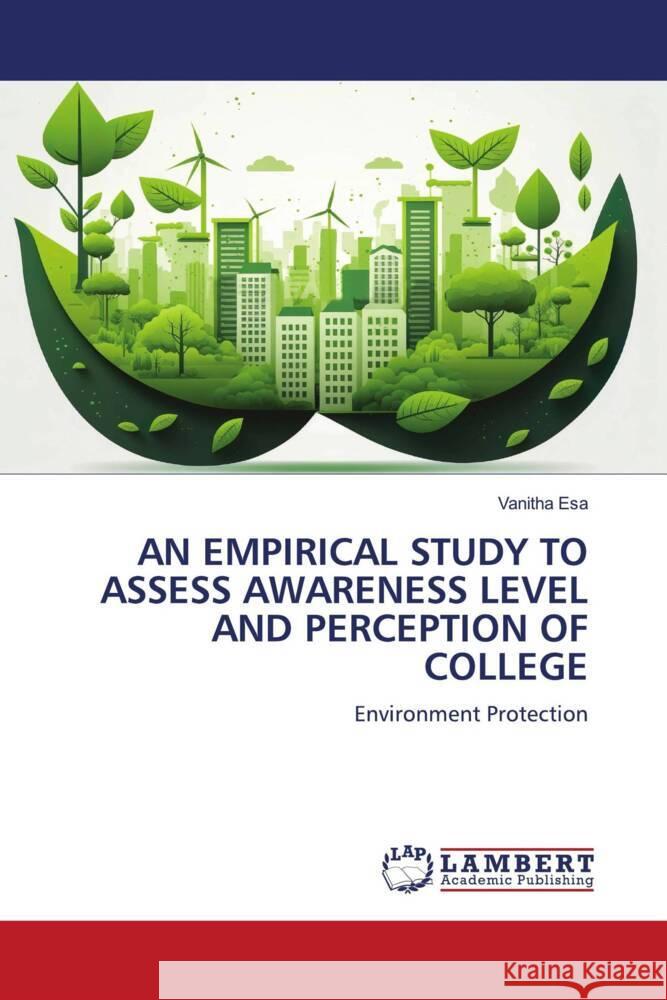 Vanitha Esa

AN EMPIRICAL STUDY TO ASSESS AWARENESS LEVEL AND PERCEPTION OF COLLEGE

Environment Protection

LAP LAMBERT Academic Publishing